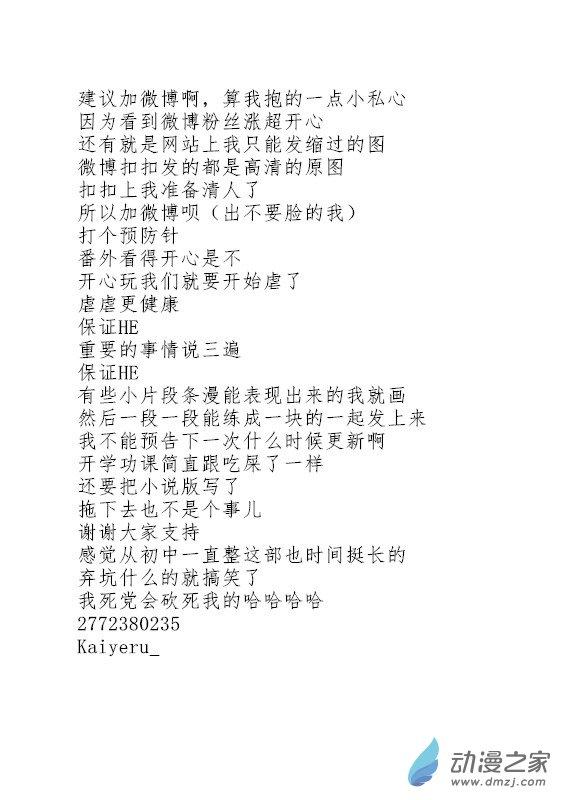 建议加微博啊，算我抱的一点小私心
因为看到微博粉丝涨超开心
还有就是网站上我只能发缩过的图
微博扣扣发的都是高清的原图
扣扣上我准备清人了
所以加微博呗（出不要脸的我）
打个预防针
番外看得开心是不
开心玩我们就要开始虐了
虐虐更健康
保证HE
重要的事情说三遍
保证HE
有些小片段条漫能表现出来的我就画
然后一段一段能练成一块的一起发上来
我不能预告下一次什么时候更新啊
开学功课简直跟吃屎了一样
还要把小说版写了
拖下去也不是个事儿
谢谢大家支持
感觉从初中一直整这部也时间挺长的
弃坑什么的就搞笑了
我死党会砍死我的哈哈哈哈
2772380235
Kaiyeru_

动漫之家
www.dmzj.com